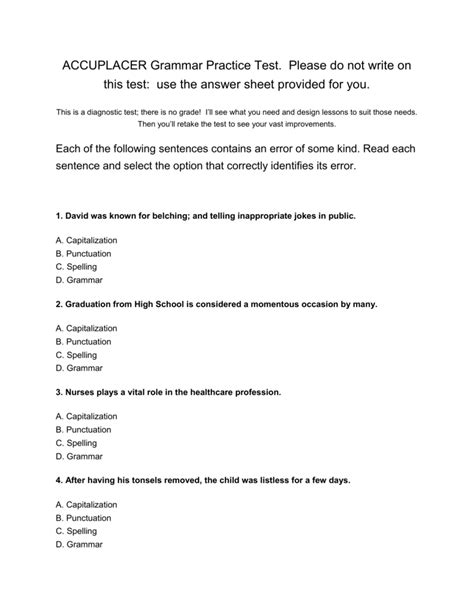 ACCUPLACER Grammar Practice Test. Please do not write on this test: use the answer sheet provided for you.

This is a diagnostic test; there is no grade! I'll see what you need and design lessons to suit those needs. Then you'll retake the test to see your vast improvements.

Each of the following sentences contains an error of some kind. Read each sentence and select the option that correctly identifies its error.

1. David was known for belching; and telling inappropriate jokes in public.

A. Capitalization
B. Punctuation
C. Spelling
D. Grammar

2. Graduation from High School is considered a momentous occasion by many.

A. Capitalization
B. Punctuation
C. Spelling
D. Grammar

3. Nurses plays a vital role in the healthcare profession.

A. Capitalization
B. Punctuation
C. Spelling
D. Grammar

4. After having his tonsels removed, the child was listless for a few days.

A. Capitalization
B. Punctuation
C. Spelling
D. Grammar